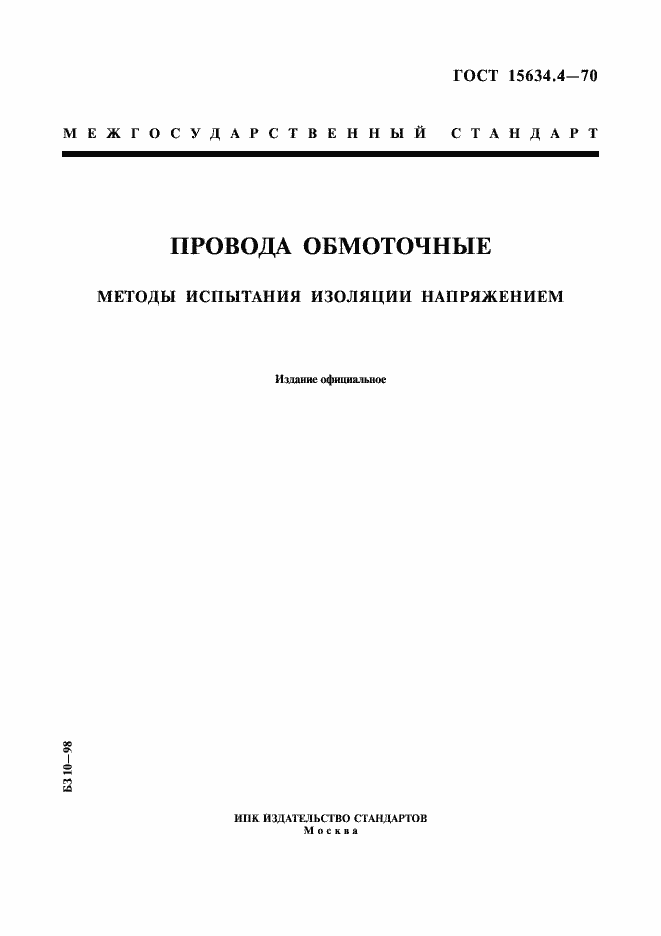 ГОСТ 15634.4—70

МЕЖГОСУДАРСТВЕННЫЙ СТАНДАРТ

ПРОВОДА ОБМОТОЧНЫЕ

МЕТОДЫ ИСПЫТАНИЯ ИЗОЛЯЦИИ НАПРЯЖЕНИЕМ

Издание официальное

БЗ 10—98

ИПК ИЗДАТЕЛЬСТВО СТАНДАРТОВ
Москва